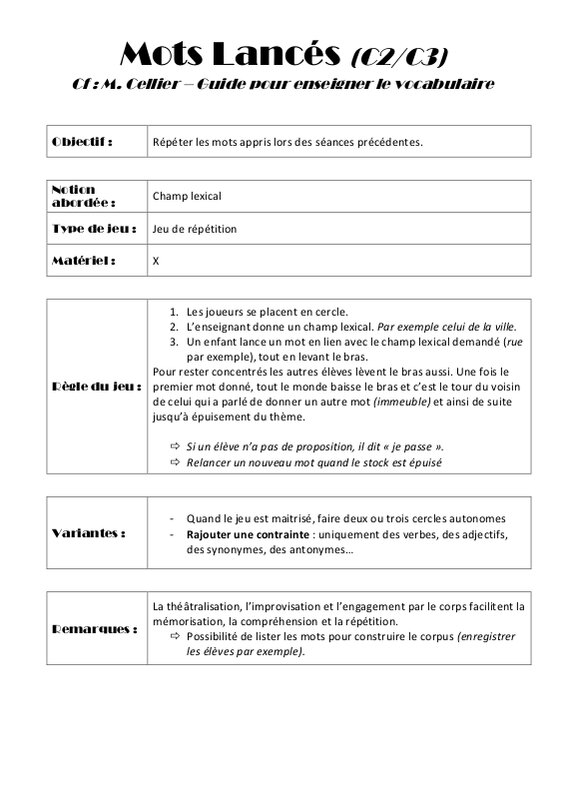 Mots Lancés (C2/C3)
Cf : M. Cellier – Guide pour enseigner le vocabulaire

| Objectif : | Répéter les mots appris lors des séances précédentes. |
|---|---|

| Notion abordée : | Champ lexical |
|---|---|
| Type de jeu : | Jeu de répétition |
| Matériel : | X |

| Règle du jeu : | 1. Les joueurs se placent en cercle. 2. L'enseignant donne un champ lexical. Par exemple celui de la ville. 3. Un enfant lance un mot en lien avec le champ lexical demandé (rue par exemple), tout en levant le bras. Pour rester concentrés les autres élèves lèvent le bras aussi. Une fois le premier mot donné, tout le monde baisse le bras et c'est le tour du voisin de celui qui a parlé de donner un autre mot (immeuble) et ainsi de suite jusqu'à épuisement du thème. ⇨ Si un élève n'a pas de proposition, il dit « je passe ». ⇨ Relancer un nouveau mot quand le stock est épuisé |
|---|---|

| Variantes : | - Quand le jeu est maitrisé, faire deux ou trois cercles autonomes - Rajouter une contrainte : uniquement des verbes, des adjectifs, des synonymes, des antonymes… |
|---|---|

| Remarques : | La théâtralisation, l'improvisation et l'engagement par le corps facilitent la mémorisation, la compréhension et la répétition. ⇨ Possibilité de lister les mots pour construire le corpus (enregistrer les élèves par exemple). |
|---|---|